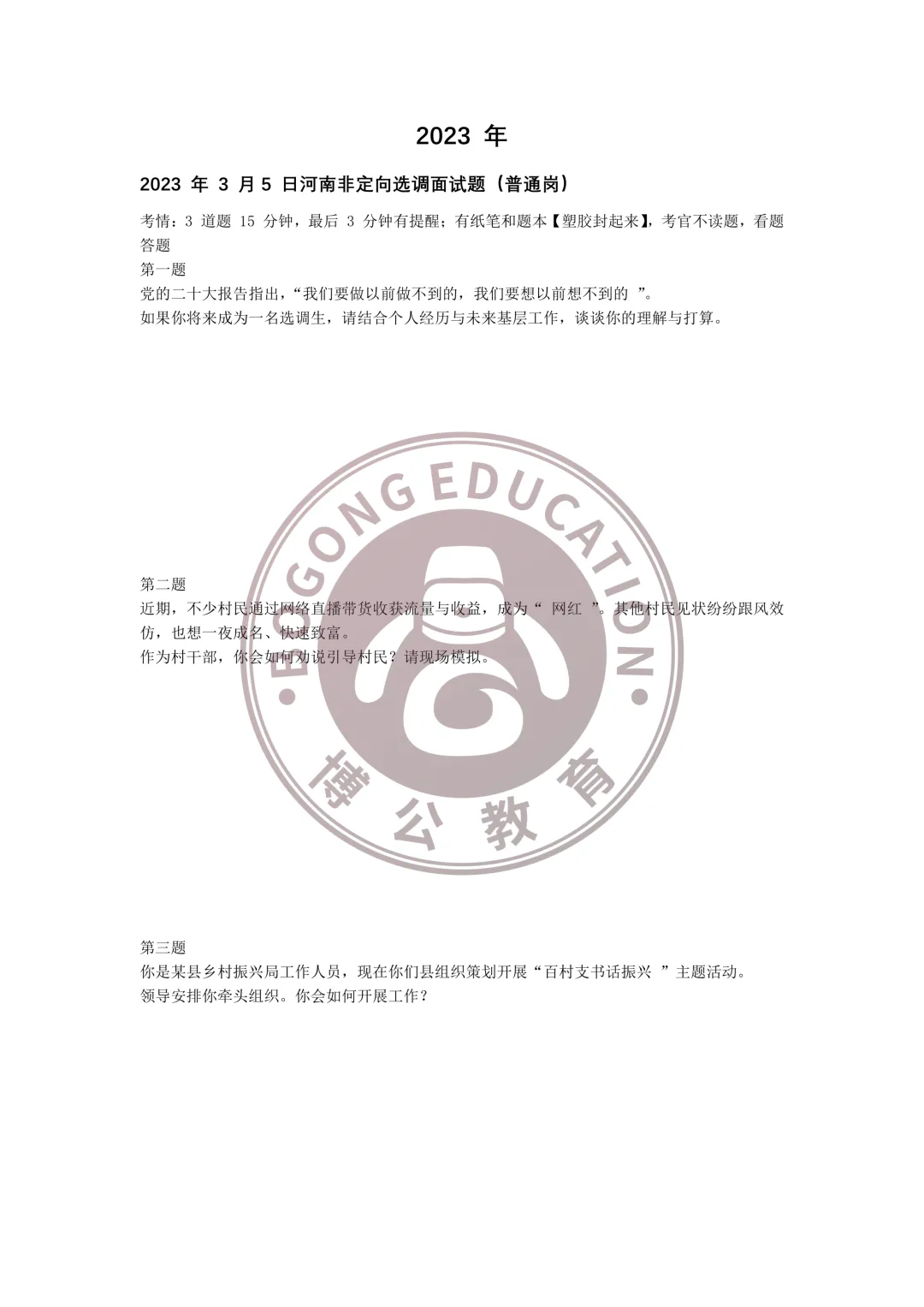 2023年

2023年3月5日河南非定向选调面试题（普通岗）

考情：3道题15分钟，最后3分钟有提醒；有纸笔和题本【塑胶封起来】，考官不读题，看题答题

第一题

党的二十大报告指出，“我们要做以前做不到的，我们要想以前想不到的”。

如果你将来成为一名选调生，请结合个人经历与未来基层工作，谈谈你的理解与打算。

第二题

近期，不少村民通过网络直播带货收获流量与收益，成为“网红”。其他村民见状纷纷跟风效仿，也想一夜成名、快速致富。

作为村干部，你会如何劝说引导村民？请现场模拟。

第三题

你是某县乡村振兴局工作人员，现在你们县组织策划开展“百村支书话振兴”主题活动。

领导安排你牵头组织。你会如何开展工作？

BOGONG EDUCATION
博公教育